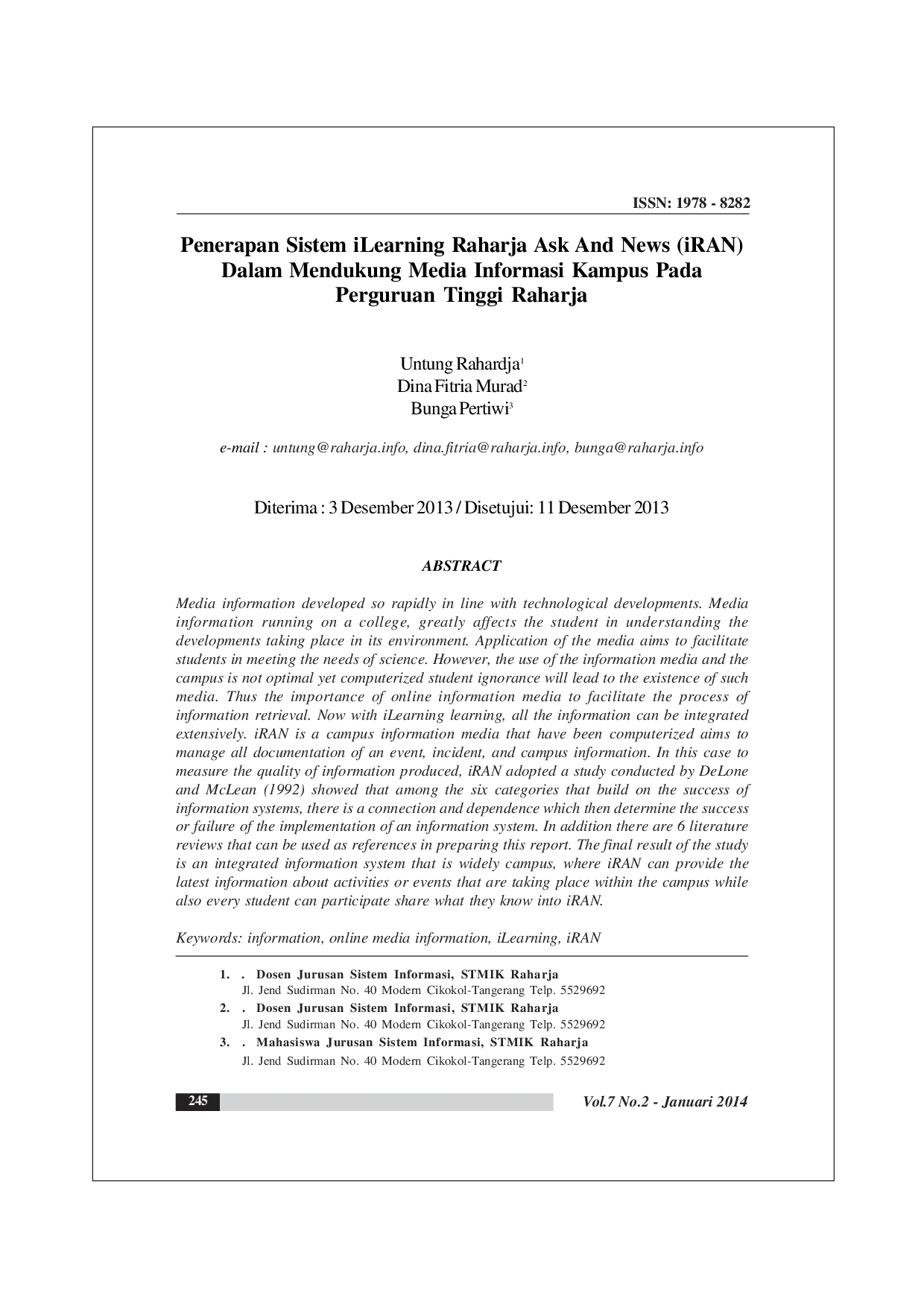 ISSN: 1978 - 8282

Penerapan Sistem iLearning Raharja Ask And News (iRAN) Dalam Mendukung Media Informasi Kampus Pada Perguruan Tinggi Raharja

Untung Rahardja$^1$
Dina Fitria Murad$^2$
Bunga Pertiwi$^3$

e-mail : untung@raharja.info, dina.fitria@raharja.info, bunga@raharja.info

Diterima : 3 Desember 2013 / Disetujui: 11 Desember 2013

ABSTRACT

Media information developed so rapidly in line with technological developments. Media information running on a college, greatly affects the student in understanding the developments taking place in its environment. Application of the media aims to facilitate students in meeting the needs of science. However, the use of the information media and the campus is not optimal yet computerized student ignorance will lead to the existence of such media. Thus the importance of online information media to facilitate the process of information retrieval. Now with iLearning learning, all the information can be integrated extensively. iRAN is a campus information media that have been computerized aims to manage all documentation of an event, incident, and campus information. In this case to measure the quality of information produced, iRAN adopted a study conducted by DeLone and McLean (1992) showed that among the six categories that build on the success of information systems, there is a connection and dependence which then determine the success or failure of the implementation of an information system. In addition there are 6 literature reviews that can be used as references in preparing this report. The final result of the study is an integrated information system that is widely campus, where iRAN can provide the latest information about activities or events that are taking place within the campus while also every student can participate share what they know into iRAN.

Keywords: information, online media information, iLearning, iRAN

1. . Dosen Jurusan Sistem Informasi, STMIK Raharja
Jl. Jend Sudirman No. 40 Modern Cikokol-Tangerang Telp. 5529692
2. . Dosen Jurusan Sistem Informasi, STMIK Raharja
Jl. Jend Sudirman No. 40 Modern Cikokol-Tangerang Telp. 5529692
3. . Mahasiswa Jurusan Sistem Informasi, STMIK Raharja
Jl. Jend Sudirman No. 40 Modern Cikokol-Tangerang Telp. 5529692

245

Vol.7 No.2 - Januari 2014